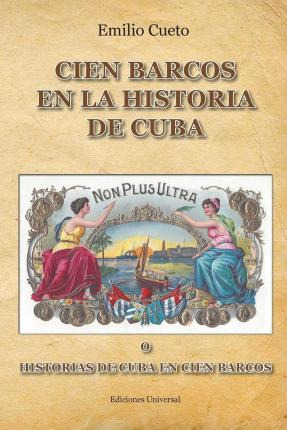 Emilio Cueto

CIEN BARCOS EN LA HISTORIA DE CUBA

NON PLUS ULTRA

O

HISTORIAS DE CUBA EN CIEN BARCOS

Ediciones Universal